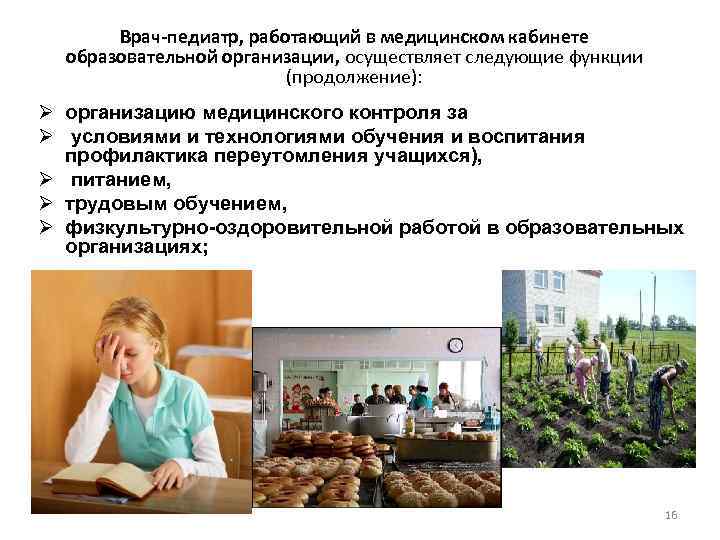 Врач-педиатр, работающий в медицинском кабинете образовательной организации, осуществляет следующие функции (продолжение):

➢ организацию медицинского контроля за
➢ условиями и технологиями обучения и воспитания профилактика переутомления учащихся),
➢ питанием,
➢ трудовым обучением,
➢ физкультурно-оздоровительной работой в образовательных организациях;

16